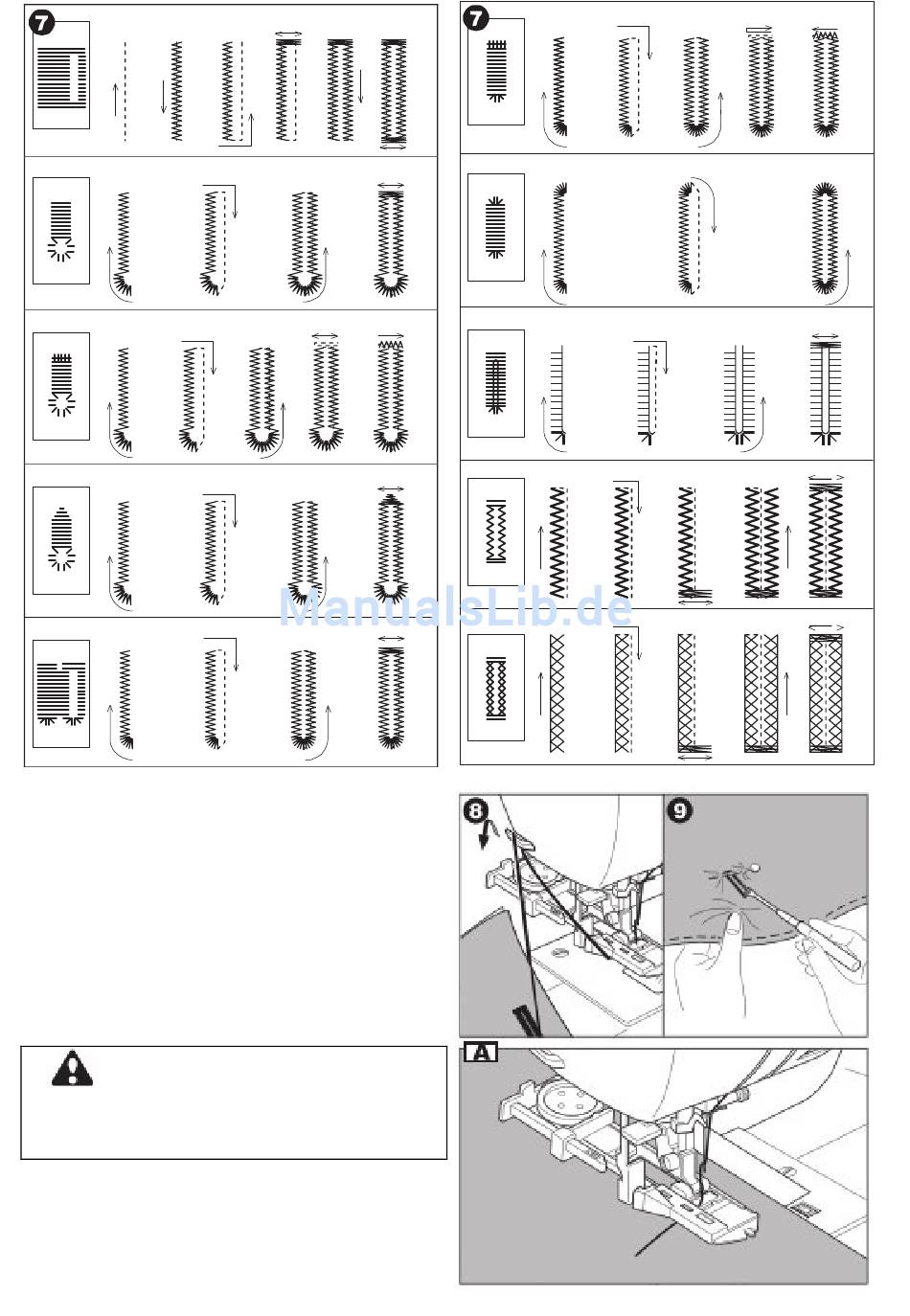 7

7

ManualsLib.de

8

9

A